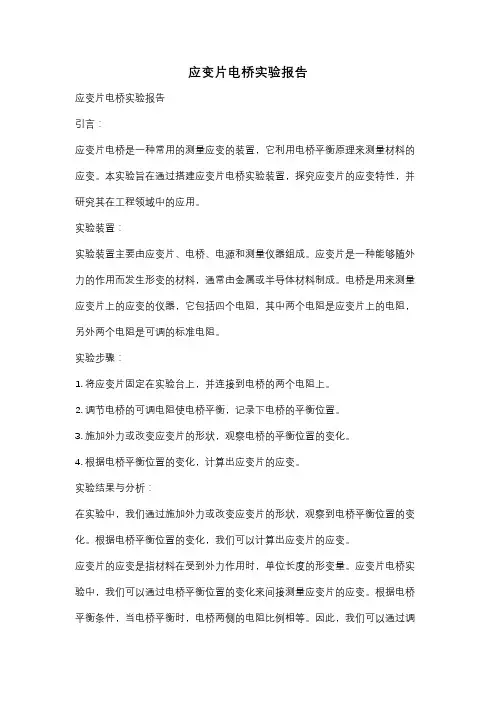 应变片电桥实验报告

应变片电桥实验报告

引言：

应变片电桥是一种常用的测量应变的装置，它利用电桥平衡原理来测量材料的应变。本实验旨在通过搭建应变片电桥实验装置，探究应变片的应变特性，并研究其在工程领域中的应用。

实验装置：

实验装置主要由应变片、电桥、电源和测量仪器组成。应变片是一种能够随外力的作用而发生形变的材料，通常由金属或半导体材料制成。电桥是用来测量应变片上的应变的仪器，它包括四个电阻，其中两个电阻是应变片上的电阻，另外两个电阻是可调的标准电阻。

实验步骤：

1. 将应变片固定在实验台上，并连接到电桥的两个电阻上。

2. 调节电桥的可调电阻使电桥平衡，记录下电桥的平衡位置。

3. 施加外力或改变应变片的形状，观察电桥的平衡位置的变化。

4. 根据电桥平衡位置的变化，计算出应变片的应变。

实验结果与分析：

在实验中，我们通过施加外力或改变应变片的形状，观察到电桥平衡位置的变化。根据电桥平衡位置的变化，我们可以计算出应变片的应变。

应变片的应变是指材料在受到外力作用时，单位长度的形变量。应变片电桥实验中，我们可以通过电桥平衡位置的变化来间接测量应变片的应变。根据电桥平衡条件，当电桥平衡时，电桥两侧的电阻比例相等。因此，我们可以通过调